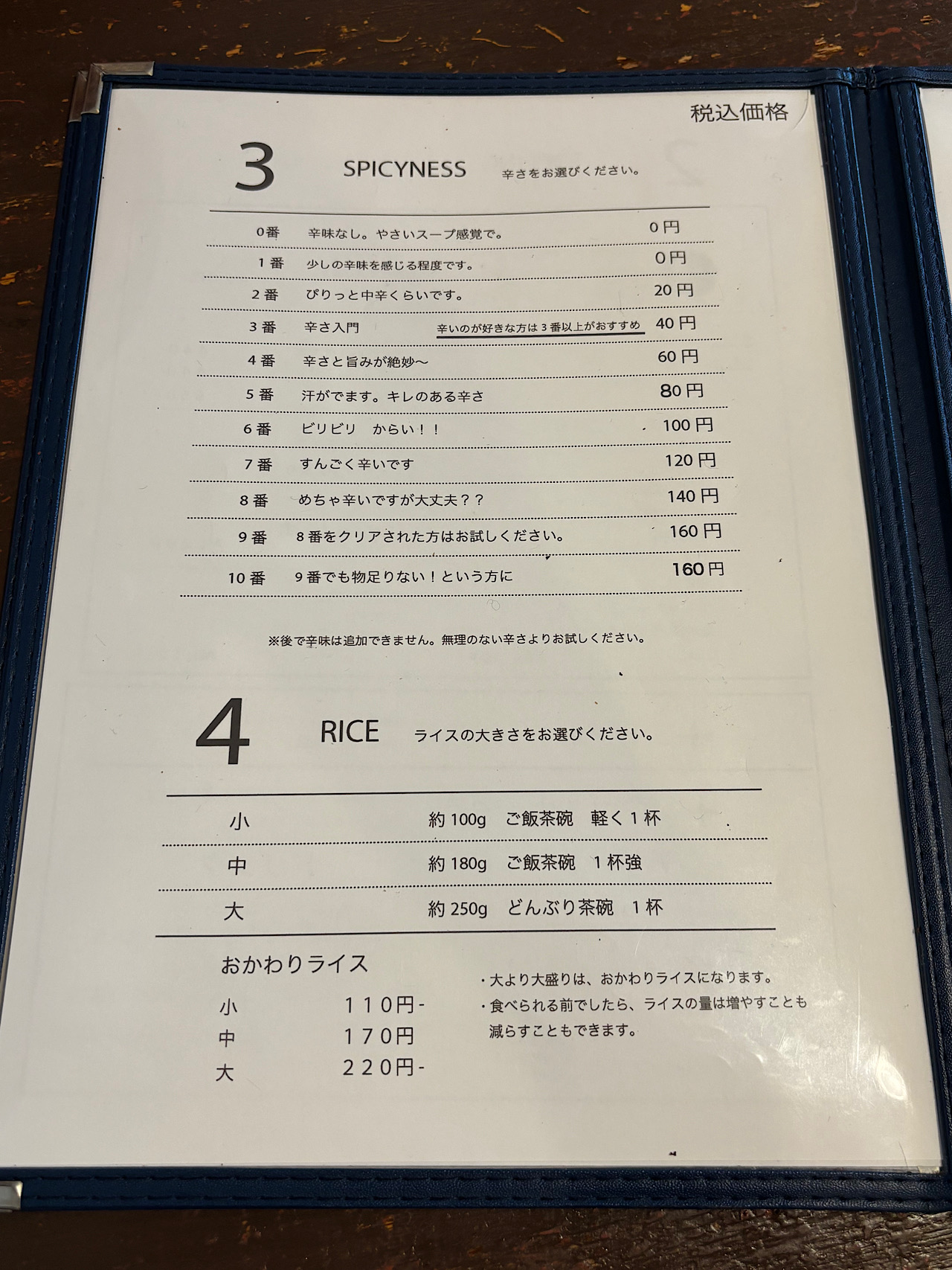 税込価格

3 SPICYNESS 辛さをお選びください。

0番 辛味なし。やさいスープ感覚で。 0円
1番 少しの辛味を感じる程度です。 0円
2番 ぴりっと中辛くらいです。 20円
3番 辛さ入門 辛いのが好きな方は3番以上がおすすめ 40円
4番 辛さと旨みが絶妙〜 60円
5番 汗がでます。キレのある辛さ 80円
6番 ビリビリ からい!! 100円
7番 すんごく辛いです 120円
8番 めちゃ辛いですが大丈夫?? 140円
9番 8番をクリアされた方はお試しください。 160円
10番 9番でも物足りない!という方に 160円

※後で辛味は追加できません。無理のない辛さよりお試しください。

4 RICE ライスの大きさをお選びください。

小 約100g ご飯茶碗 軽く1杯
中 約180g ご飯茶碗 1杯強
大 約250g どんぶり茶碗 1杯

おかわりライス
小 110円-
中 170円
大 220円-

・大より大盛りは、おかわりライスになります。
・食べられる前でしたら、ライスの量は増やすことも減らすこともできます。